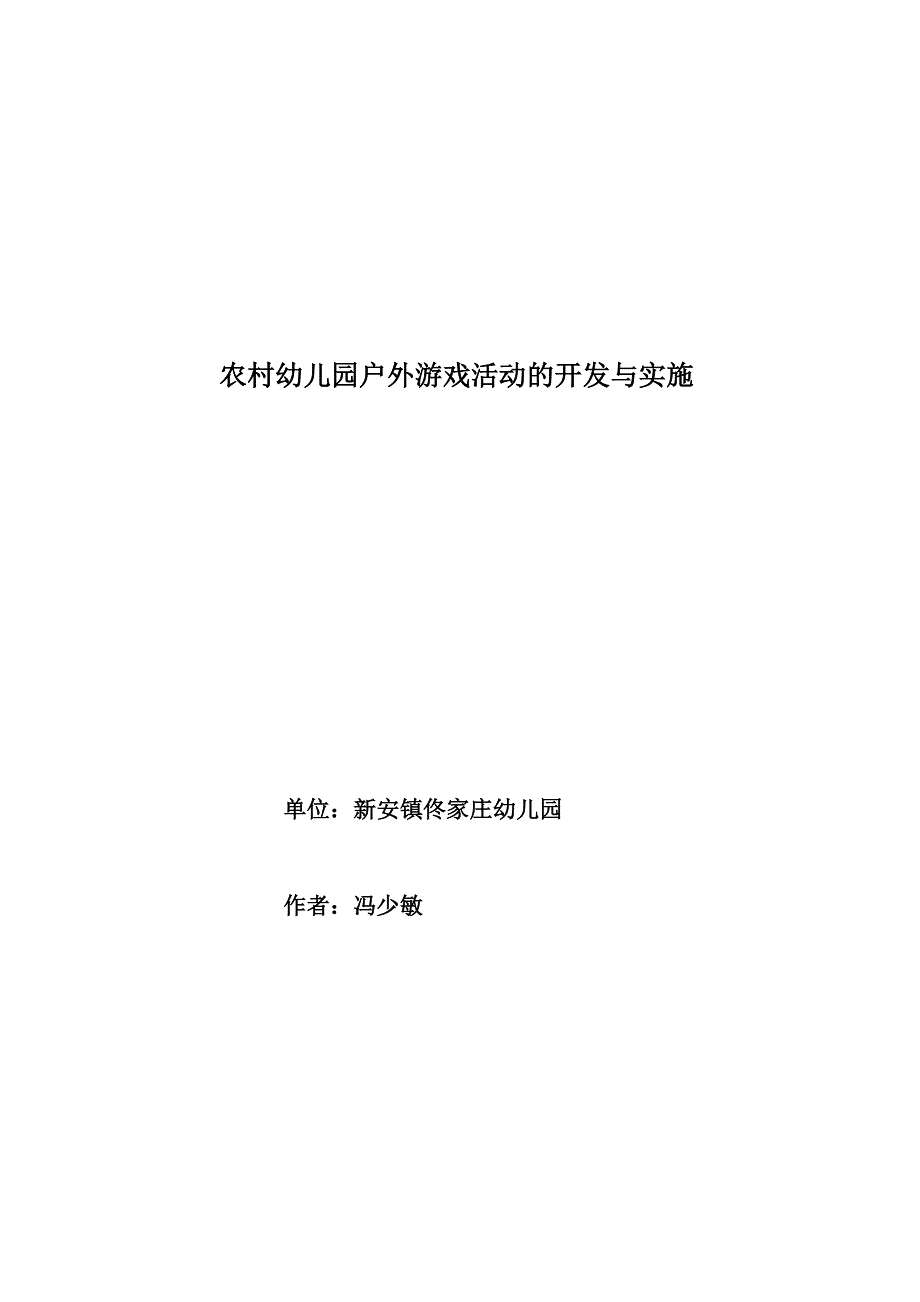 农村幼儿园户外游戏活动的开发与实施

单位：新安镇佟家庄幼儿园

作者：冯少敏